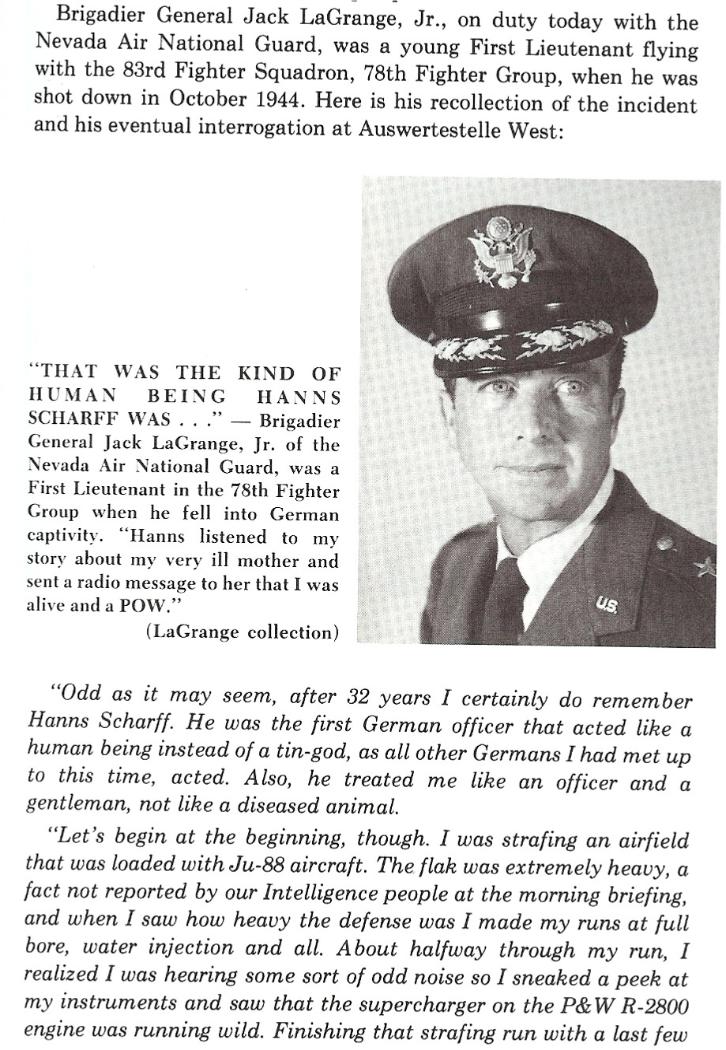 Brigadier General Jack LaGrange, Jr., on duty today with the Nevada Air National Guard, was a young First Lieutenant flying with the 83rd Fighter Squadron, 78th Fighter Group, when he was shot down in October 1944. Here is his recollection of the incident and his eventual interrogation at Auswertestelle West:

"THAT WAS THE KIND OF HUMAN BEING HANNS SCHARFF WAS . . ." — Brigadier General Jack LaGrange, Jr. of the Nevada Air National Guard, was a First Lieutenant in the 78th Fighter Group when he fell into German captivity. "Hanns listened to my story about my very ill mother and sent a radio message to her that I was alive and a POW."
(LaGrange collection)

US

"Odd as it may seem, after 32 years I certainly do remember Hanns Scharff. He was the first German officer that acted like a human being instead of a tin-god, as all other Germans I had met up to this time, acted. Also, he treated me like an officer and a gentleman, not like a diseased animal.

"Let's begin at the beginning, though. I was strafing an airfield that was loaded with Ju-88 aircraft. The flak was extremely heavy, a fact not reported by our Intelligence people at the morning briefing, and when I saw how heavy the defense was I made my runs at full bore, water injection and all. About halfway through my run, I realized I was hearing some sort of odd noise so I sneaked a peek at my instruments and saw that the supercharger on the P&W R-2800 engine was running wild. Finishing that strafing run with a last few